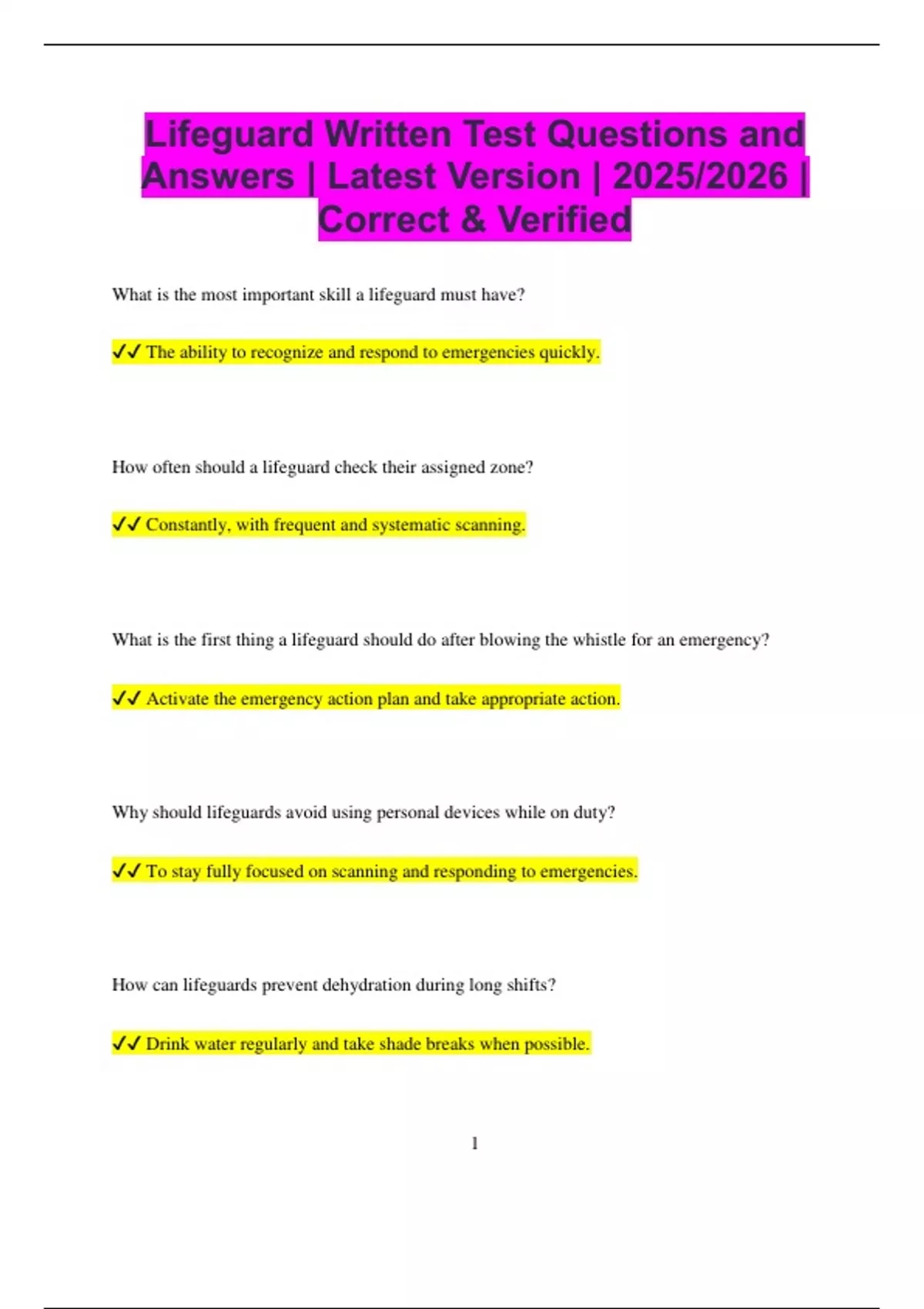 Lifeguard Written Test Questions and Answers | Latest Version | 2025/2026 | Correct & Verified

What is the most important skill a lifeguard must have?

✓✓ The ability to recognize and respond to emergencies quickly.

How often should a lifeguard check their assigned zone?

✓✓ Constantly, with frequent and systematic scanning.

What is the first thing a lifeguard should do after blowing the whistle for an emergency?

✓✓ Activate the emergency action plan and take appropriate action.

Why should lifeguards avoid using personal devices while on duty?

✓✓ To stay fully focused on scanning and responding to emergencies.

How can lifeguards prevent dehydration during long shifts?

✓✓ Drink water regularly and take shade breaks when possible.

1